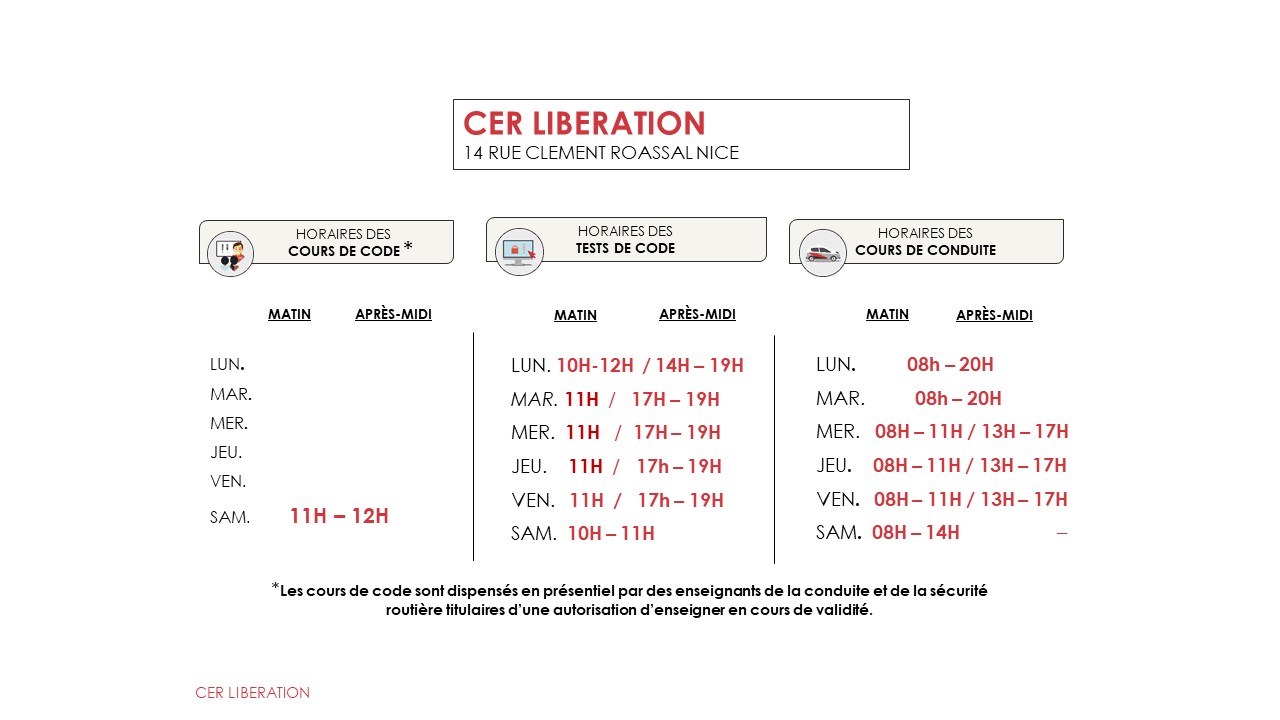 CER LIBERATION
14 RUE CLEMENT ROASSAL NICE

HORAIRES DES
COURS DE CODE *

MATIN APRÈS-MIDI

LUN.
MAR.
MER.
JEU.
VEN.
SAM. 11H – 12H

HORAIRES DES
TESTS DE CODE

MATIN APRÈS-MIDI

LUN. 10H-12H / 14H – 19H
MAR. 11H / 17H – 19H
MER. 11H / 17H – 19H
JEU. 11H / 17h – 19H
VEN. 11H / 17h – 19H
SAM. 10H – 11H

HORAIRES DES
COURS DE CONDUITE

MATIN APRÈS-MIDI

LUN. 08h – 20H
MAR. 08h – 20H
MER. 08H – 11H / 13H – 17H
JEU. 08H – 11H / 13H – 17H
VEN. 08H – 11H / 13H – 17H
SAM. 08H – 14H –

*Les cours de code sont dispensés en présentiel par des enseignants de la conduite et de la sécurité routière titulaires d'une autorisation d'enseigner en cours de validité.

CER LIBERATION